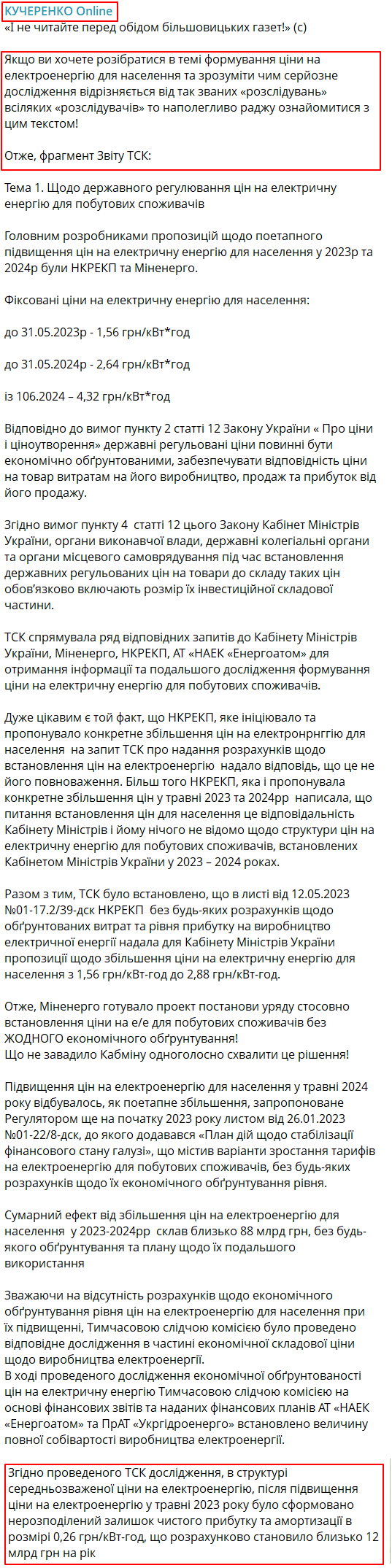 КУЧЕРЕНКО Online
«І не читайте перед обідом більшовицьких газет!» (с)

Якщо ви хочете розібратися в темі формування ціни на електроенергію для населення та зрозуміти чим серйозне дослідження відрізняється від так званих «розслідувань» всіляких «розслідувачів» то наполегливо раджу ознайомитися з цим текстом!

Отже, фрагмент Звіту ТСК:

Тема 1. Щодо державного регулювання цін на електричну енергію для побутових споживачів

Головним розробниками пропозицій щодо поетапного підвищення цін на електричну енергію для населення у 2023р та 2024р були НКРЕКП та Міненерго.

Фіксовані ціни на електричну енергію для населення:

до 31.05.2023р - 1,56 грн/кВт*год

до 31.05.2024р - 2,64 грн/кВт*год

із 106.2024 – 4,32 грн/кВт*год

Відповідно до вимог пункту 2 статті 12 Закону України « Про ціни і ціноутворення» державні регульовані ціни повинні бути економічно обґрунтованими, забезпечувати відповідність ціни на товар витратам на його виробництво, продаж та прибуток від його продажу.

Згідно вимог пункту 4 статті 12 цього Закону Кабінет Міністрів України, органи виконавчої влади, державні колегіальні органи та органи місцевого самоврядування під час встановлення державних регульованих цін на товари до складу таких цін обов'язково включають розмір їх інвестиційної складової частини.

ТСК спрямувала ряд відповідних запитів до Кабінету Міністрів України, Міненерго, НКРЕКП, АТ «НАЕК «Енергоатом» для отримання інформації та подальшого дослідження формування ціни на електричну енергію для побутових споживачів.

Дуже цікавим є той факт, що НКРЕКП, яке ініціювало та пропонувало конкретне збільшення цін на електронрнггію для населення на запит ТСК про надання розрахунків щодо встановлення цін на електроенергію надало відповідь, що це не його повноваження. Більш того НКРЕКП, яка і пропонувала конкретне збільшення цін у травні 2023 та 2024рр написала, що питання встановлення цін для населення це відповідальність Кабінету Міністрів і йому нічого не відомо щодо структури цін на електричну енергію для побутових споживачів, встановлених Кабінетом Міністрів України у 2023 – 2024 роках.

Разом з тим, ТСК було встановлено, що в листі від 12.05.2023 №01-17.2/39-дск НКРЕКП без будь-яких розрахунків щодо обґрунтованих витрат та рівня прибутку на виробництво електричної енергії надала для Кабінету Міністрів України пропозиції щодо збільшення ціни на електричну енергію для населення з 1,56 грн/кВт-год до 2,88 грн/кВт-год.

Отже, Міненерго готувало проект постанови уряду стосовно встановлення ціни на е/е для побутових споживачів без ЖОДНОГО економічного обґрунтування!
Що не завадило Кабміну одноголосно схвалити це рішення!

Підвищення цін на електроенергію для населення у травні 2024 року відбувалось, як поетапне збільшення, запропоноване Регулятором ще на початку 2023 року листом від 26.01.2023 №01-22/8-дск, до якого додавався «План дій щодо стабілізації фінансового стану галузі», що містив варіанти зростання тарифів на електроенергію для побутових споживачів, без будь-яких розрахунків щодо їх економічного обґрунтування рівня.

Сумарний ефект від збільшення цін на електроенергію для населення у 2023-2024рр склав близько 88 млрд грн, без будь-якого обґрунтування та плану щодо їх подальшого використання

Зважаючи на відсутність розрахунків щодо економічного обґрунтування рівня цін на електроенергію для населення при їх підвищенні, Тимчасовою слідчою комісією було проведено відповідне дослідження в частині економічної складової ціни щодо виробництва електроенергії.
В ході проведеного дослідження економічної обґрунтованості цін на електричну енергію Тимчасовою слідчою комісією на основі фінансових звітів та наданих фінансових планів АТ «НАЕК «Енергоатом» та ПрАТ «Укргідроенерго» встановлено величину повної собівартості виробництва електроенергії.

Згідно проведеного ТСК дослідження, в структурі середньозваженої ціни на електроенергію, після підвищення ціни на електроенергію у травні 2023 року було сформовано нерозподілений залишок чистого прибутку та амортизації в розмірі 0,26 грн/кВт-год, що розрахунково становило близько 12 млрд грн на рік